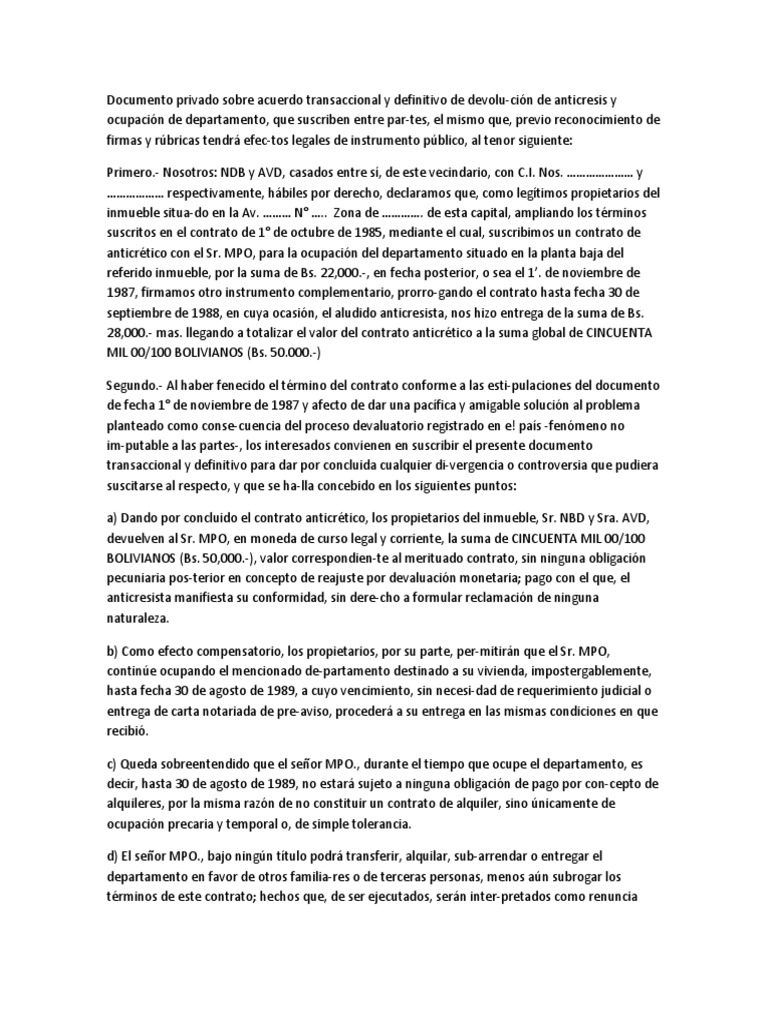 Documento privado sobre acuerdo transaccional y definitivo de devolu-ción de anticresis y ocupación de departamento, que suscriben entre par-tes, el mismo que, previo reconocimiento de firmas y rúbricas tendrá efec-tos legales de instrumento público, al tenor siguiente:

Primero.- Nosotros: NDB y AVD, casados entre sí, de este vecindario, con C.I. Nos. ………………… y ……………… respectivamente, hábiles por derecho, declaramos que, como legítimos propietarios del inmueble situa-do en la Av. ……… N° ….. Zona de …………. de esta capital, ampliando los términos suscritos en el contrato de 1° de octubre de 1985, mediante el cual, suscribimos un contrato de anticrético con el Sr. MPO, para la ocupación del departamento situado en la planta baja del referido inmueble, por la suma de Bs. 22,000.-, en fecha posterior, o sea el 1'. de noviembre de 1987, firmamos otro instrumento complementario, prorro-gando el contrato hasta fecha 30 de septiembre de 1988, en cuya ocasión, el aludido anticresista, nos hizo entrega de la suma de Bs. 28,000.- mas. llegando a totalizar el valor del contrato anticrético a la suma global de CINCUENTA MIL 00/100 BOLIVIANOS (Bs. 50.000.-)

Segundo.- Al haber fenecido el término del contrato conforme a las esti-pulaciones del documento de fecha 1° de noviembre de 1987 y afecto de dar una pacífica y amigable solución al problema planteado como conse-cuencia del proceso devaluatorio registrado en e! país -fenómeno no im-putable a las partes-, los interesados convienen en suscribir el presente documento transaccional y definitivo para dar por concluida cualquier di-vergencia o controversia que pudiera suscitarse al respecto, y que se ha-lla concebido en los siguientes puntos:

a) Dando por concluido el contrato anticrético, los propietarios del inmueble, Sr. NBD y Sra. AVD, devuelven al Sr. MPO, en moneda de curso legal y corriente, la suma de CINCUENTA MIL 00/100 BOLIVIANOS (Bs. 50,000.-), valor correspondien-te al merituado contrato, sin ninguna obligación pecuniaria pos-terior en concepto de reajuste por devaluación monetaria; pago con el que, el anticresista manifiesta su conformidad, sin dere-cho a formular reclamación de ninguna naturaleza.

b) Como efecto compensatorio, los propietarios, por su parte, per-mitirán que el Sr. MPO, continúe ocupando el mencionado de-partamento destinado a su vivienda, impostergablemente, hasta fecha 30 de agosto de 1989, a cuyo vencimiento, sin necesi-dad de requerimiento judicial o entrega de carta notariada de pre-aviso, procederá a su entrega en las mismas condiciones en que recibió.

c) Queda sobreentendido que el señor MPO., durante el tiempo que ocupe el departamento, es decir, hasta 30 de agosto de 1989, no estará sujeto a ninguna obligación de pago por con-cepto de alquileres, por la misma razón de no constituir un contrato de alquiler, sino únicamente de ocupación precaria y temporal o, de simple tolerancia.

d) El señor MPO., bajo ningún título podrá transferir, alquilar, sub-arrendar o entregar el departamento en favor de otros familia-res o de terceras personas, menos aún subrogar los términos de este contrato; hechos que, de ser ejecutados, serán inter-pretados como renuncia